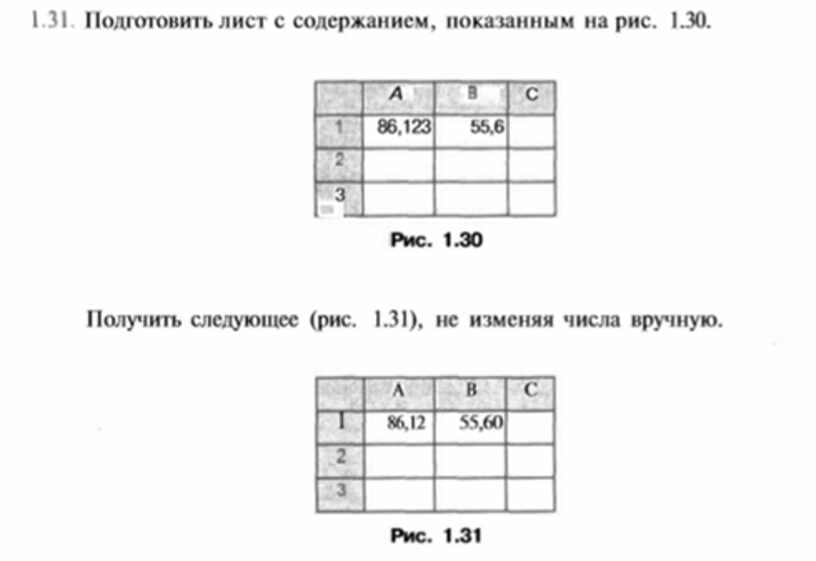 1.31. Подготовить лист с содержанием, показанным на рис. 1.30.

| | A | B | C |
|---|---|---|---|
| 1 | 86,123 | 55,6 | |
| 2 | | | |
| 3 | | | |

Рис. 1.30

Получить следующее (рис. 1.31), не изменяя числа вручную.

| | A | B | C |
|---|---|---|---|
| 1 | 86,12 | 55,60 | |
| 2 | | | |
| 3 | | | |

Рис. 1.31